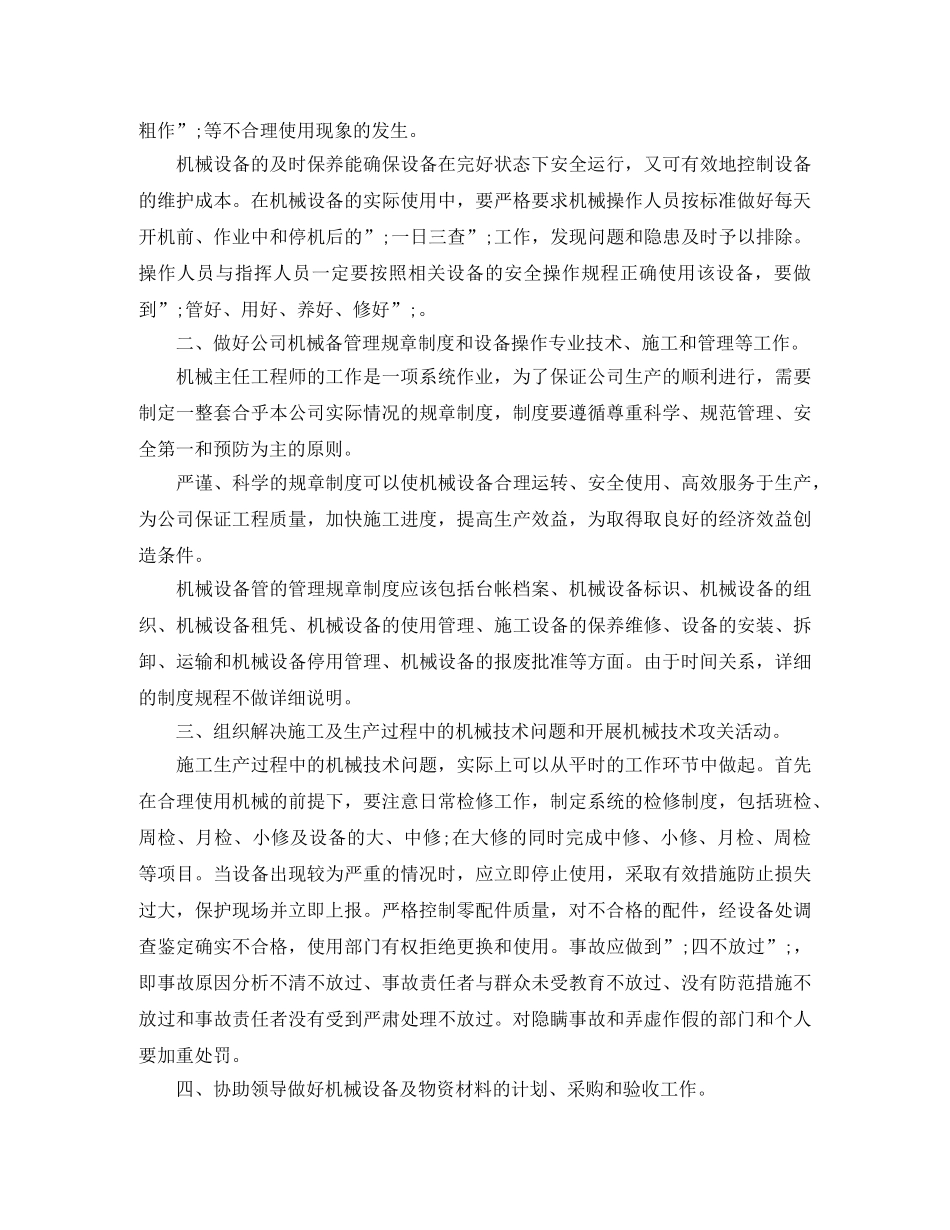 粗作”;等不合理使用现象的发生。

机械设备的及时保养能确保设备在完好状态下安全运行，又可有效地控制设备的维护成本。在机械设备的实际使用中，要严格要求机械操作人员按标准做好每天开机前、作业中和停机后的”;一日三查”;工作，发现问题和隐患及时予以排除。操作人员与指挥人员一定要按照相关设备的安全操作规程正确使用该设备，要做到”;管好、用好、养好、修好”;。

二、做好公司机械备管理规章制度和设备操作专业技术、施工和管理等工作。

机械主任工程师的工作是一项系统作业，为了保证公司生产的顺利进行，需要制定一整套合乎本公司实际情况的规章制度，制度要遵循尊重科学、规范管理、安全第一和预防为主的原则。

严谨、科学的规章制度可以使机械设备合理运转、安全使用、高效服务于生产，为公司保证工程质量，加快施工进度，提高生产效益，为取得取良好的经济效益创造条件。

机械设备管的管理规章制度应该包括台帐档案、机械设备标识、机械设备的组织、机械设备租凭、机械设备的使用管理、施工设备的保养维修、设备的安装、拆卸、运输和机械设备停用管理、机械设备的报废批准等方面。由于时间关系，详细的制度规程不做详细说明。

三、组织解决施工及生产过程中的机械技术问题和开展机械技术攻关活动。

施工生产过程中的机械技术问题，实际上可以从平时的工作环节中做起。首先在合理使用机械的前提下，要注意日常检修工作，制定系统的检修制度，包括班检、周检、月检、小修及设备的大、中修;在大修的同时完成中修、小修、月检、周检等项目。当设备出现较为严重的情况时，应立即停止使用，采取有效措施防止损失过大，保护现场并立即上报。严格控制零配件质量，对不合格的配件，经设备处调查鉴定确实不合格，使用部门有权拒绝更换和使用。事故应做到”;四不放过”;，即事故原因分析不清不放过、事故责任者与群众未受教育不放过、没有防范措施不放过和事故责任者没有受到严肃处理不放过。对隐瞒事故和弄虚作假的部门和个人要加重处罚。

四、协助领导做好机械设备及物资材料的计划、采购和验收工作。